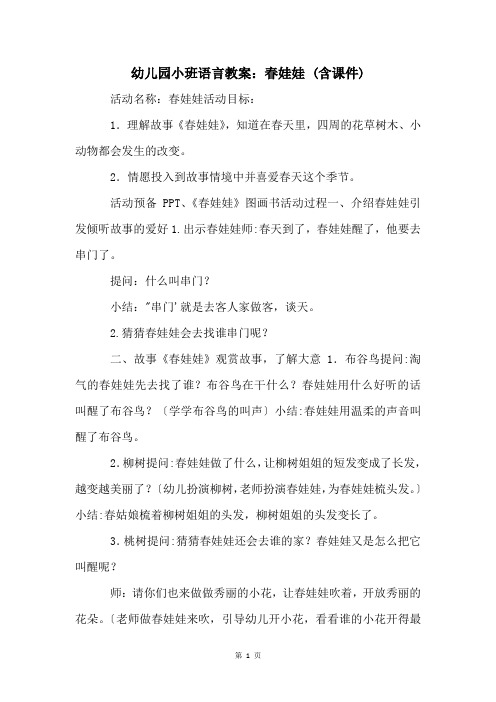 幼儿园小班语言教案：春娃娃（含课件）

活动名称：春娃娃活动目标：

1．理解故事《春娃娃》，知道在春天里，四周的花草树木、小动物都会发生的改变。

2．情愿投入到故事情境中并喜爱春天这个季节。

活动预备 PPT、《春娃娃》图画书活动过程一、介绍春娃娃引发倾听故事的爱好 1.出示春娃娃师:春天到了，春娃娃醒了，他要去串门了。

提问：什么叫串门？

小结："串门'就是去客人家做客，谈天。

2.猜猜春娃娃会去找谁串门呢？

二、故事《春娃娃》观赏故事，了解大意 1．布谷鸟提问:淘气的春娃娃先去找了谁？布谷鸟在干什么？春娃娃用什么好听的话叫醒了布谷鸟？〔学学布谷鸟的叫声〕小结:春娃娃用温柔的声音叫醒了布谷鸟。

2.柳树提问:春娃娃做了什么，让柳树姐姐的短发变成了长发，越变越美丽了？〔幼儿扮演柳树，老师扮演春娃娃，为春娃娃梳头发。〕小结:春姑娘梳着柳树姐姐的头发，柳树姐姐的头发变长了。

3．桃树提问:猜猜春娃娃还会去谁的家？春娃娃又是怎么把它叫醒呢？

师：请你们也来做做秀丽的小花，让春娃娃吹着，开放秀丽的花朵。〔老师做春娃娃来吹，引导幼儿开小花，看看谁的小花开得最

第 1 页